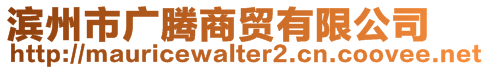 滨州市广腾商贸有限公司
http://mauricewalter2.cn.coovee.net